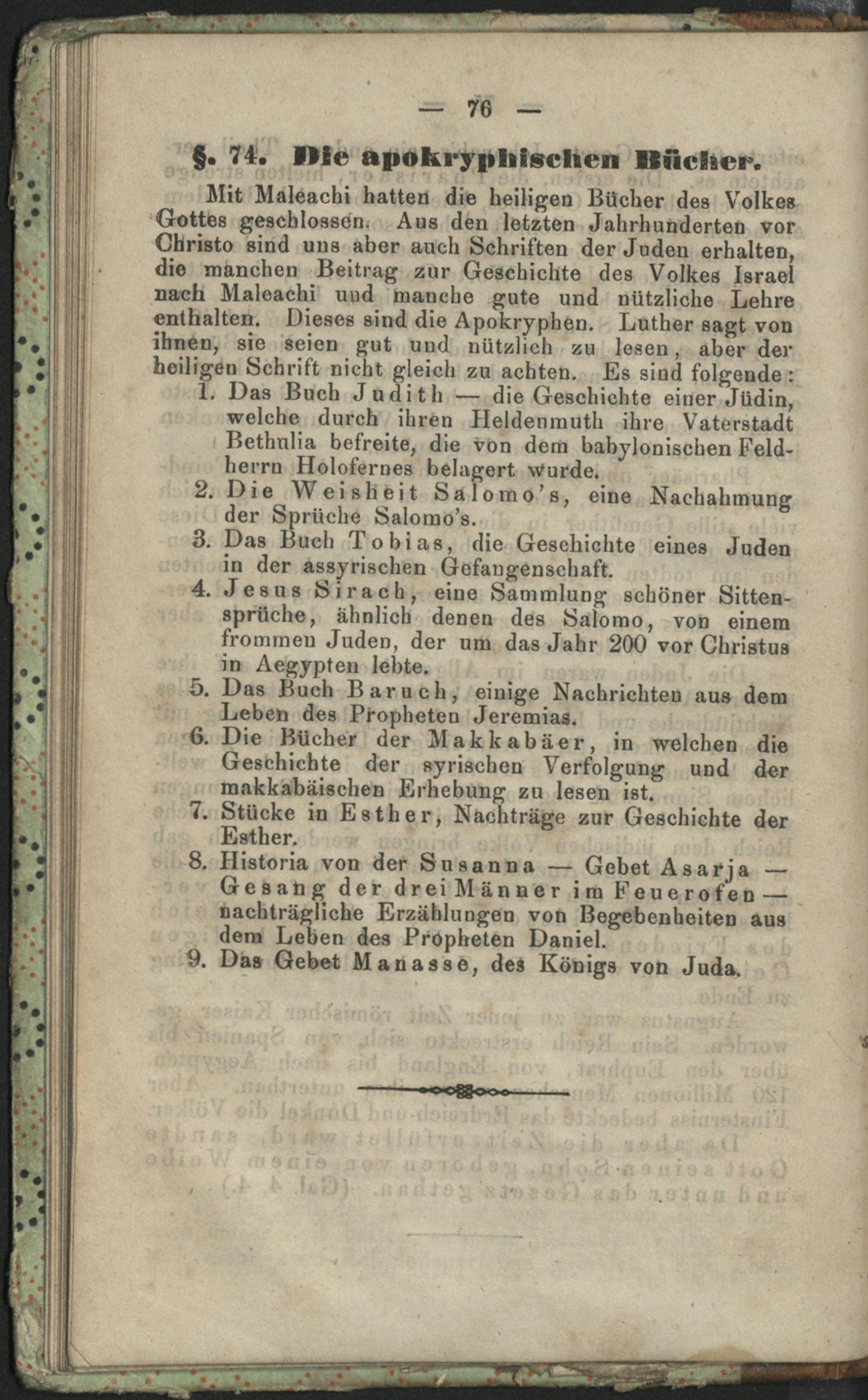 — 76 —

§. 74. Die apokryphischen Bücher.

Mit Maleachi hatten die heiligen Bücher des Volkes Gottes geschlossen. Aus den letzten Jahrhunderten vor Christo sind uns aber auch Schriften der Juden erhalten, die manchen Beitrag zur Geschichte des Volkes Israel nach Maleachi und manche gute und nützliche Lehre enthalten. Dieses sind die Apokryphen. Luther sagt von ihnen, sie seien gut und nützlich zu lesen, aber der heiligen Schrift nicht gleich zu achten. Es sind folgende:

1. Das Buch Judith — die Geschichte einer Jüdin, welche durch ihren Heldenmuth ihre Vaterstadt Bethulia befreite, die von dem babylonischen Feldherrn Holofernes belagert wurde.
2. Die Weisheit Salomo's, eine Nachahmung der Sprüche Salomo's.
3. Das Buch Tobias, die Geschichte eines Juden in der assyrischen Gefangenschaft.
4. Jesus Sirach, eine Sammlung schöner Sittensprüche, ähnlich denen des Salomo, von einem frommen Juden, der um das Jahr 200 vor Christus in Aegypten lebte.
5. Das Buch Baruch, einige Nachrichten aus dem Leben des Propheten Jeremias.
6. Die Bücher der Makkabäer, in welchen die Geschichte der syrischen Verfolgung und der makkabäischen Erhebung zu lesen ist.
7. Stücke in Esther, Nachträge zur Geschichte der Esther.
8. Historia von der Susanna — Gebet Asarja — Gesang der drei Männer im Feuerofen — nachträgliche Erzählungen von Begebenheiten aus dem Leben des Propheten Daniel.
9. Das Gebet Manasse, des Königs von Juda.